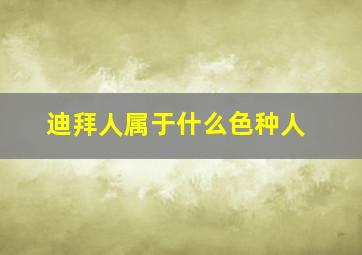 迪拜人属于什么色种人